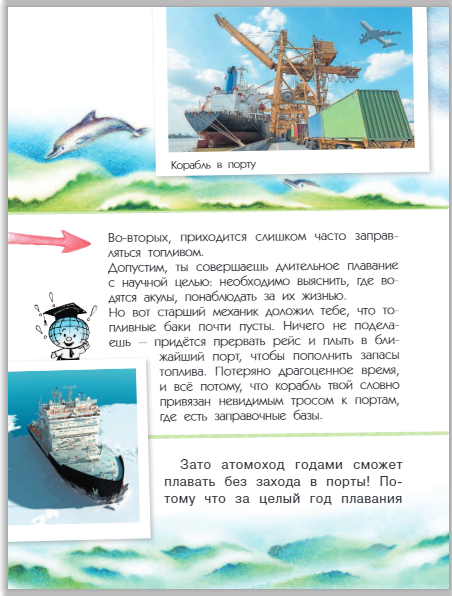 Корабль в порту

Во-вторых, приходится слишком часто заправляться топливом.
Допустим, ты совершаешь длительное плавание с научной целью: необходимо выяснить, где водятся акулы, понаблюдать за их жизнью.
Но вот старший механик доложил тебе, что топливные баки почти пусты. Ничего не поделаешь — придётся прервать рейс и плыть в ближайший порт, чтобы пополнить запасы топлива. Потеряно драгоценное время, и всё потому, что корабль твой словно привязан невидимым тросом к портам, где есть заправочные базы.

Зато атомоход годами сможет плавать без захода в порты! Потому что за целый год плавания